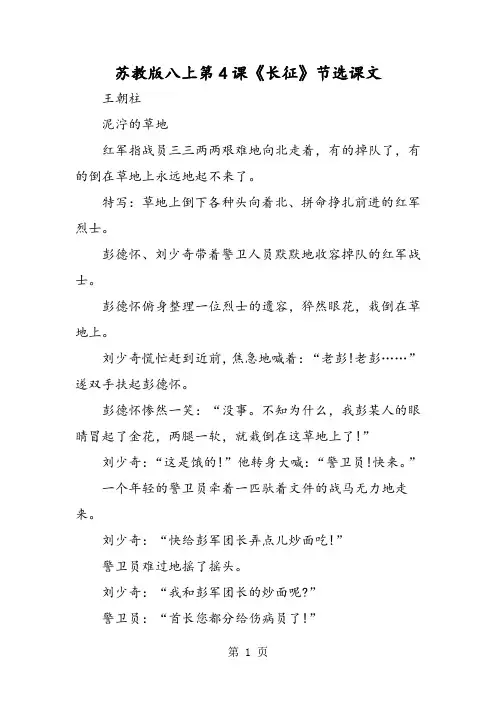 苏教版八上第4课《长征》节选课文

王朝柱

泥泞的草地

红军指战员三三两两艰难地向北走着，有的掉队了，有的倒在草地上永远地起不来了。

特写：草地上倒下各种头向着北、拼命挣扎前进的红军烈士。

彭德怀、刘少奇带着警卫人员默默地收容掉队的红军战士。

彭德怀俯身整理一位烈士的遗容，猝然眼花，栽倒在草地上。

刘少奇慌忙赶到近前，焦急地喊着：“老彭!老彭……”遂双手扶起彭德怀。

彭德怀惨然一笑：“没事。不知为什么，我彭某人的眼睛冒起了金花，两腿一软，就栽倒在这草地上了!”

刘少奇：“这是饿的!”他转身大喊：“警卫员!快来。”

一个年轻的警卫员牵着一匹驮着文件的战马无力地走来。

刘少奇：“快给彭军团长弄点儿炒面吃!”

警卫员难过地摇了摇头。

刘少奇：“我和彭军团长的炒面呢?”

警卫员：“首长您都分给伤病员了!”

第 1 页